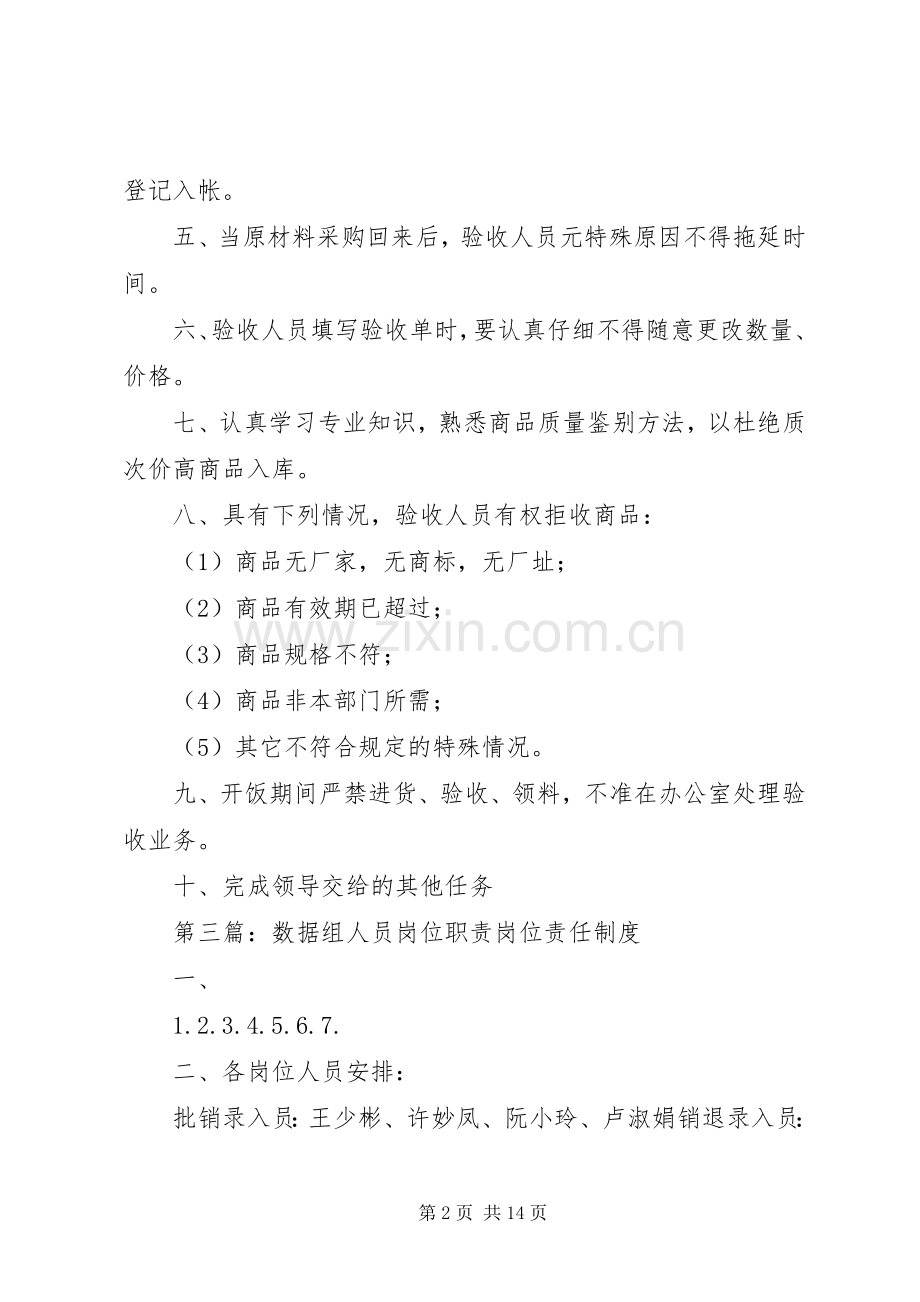 登记入帐。

五、当原材料采购回来后，验收人员元特殊原因不得拖延时间。

六、验收人员填写验收单时，要认真仔细不得随意更改数量、价格。

七、认真学习专业知识，熟悉商品质量鉴别方法，以杜绝质次价高商品入库。

八、具有下列情况，验收人员有权拒收商品：

（1）商品无厂家，无商标，无厂址；

（2）商品有效期已超过；

（3）商品规格不符；

（4）商品非本部门所需；

（5）其它不符合规定的特殊情况。

九、开饭期间严禁进货、验收、领料，不准在办公室处理验收业务。

十、完成领导交给的其他任务

第三篇：数据组人员岗位职责岗位责任制度

一、

1.2.3.4.5.6.7.

二、各岗位人员安排：

批销录入员：王少彬、许妙凤、阮小玲、卢淑娟销退录入员：

www.zixin.com.cn

第 2 页 共 14 页